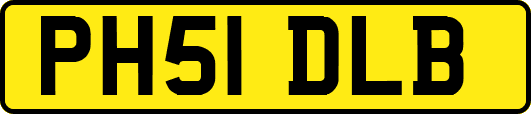 PH51 DLB